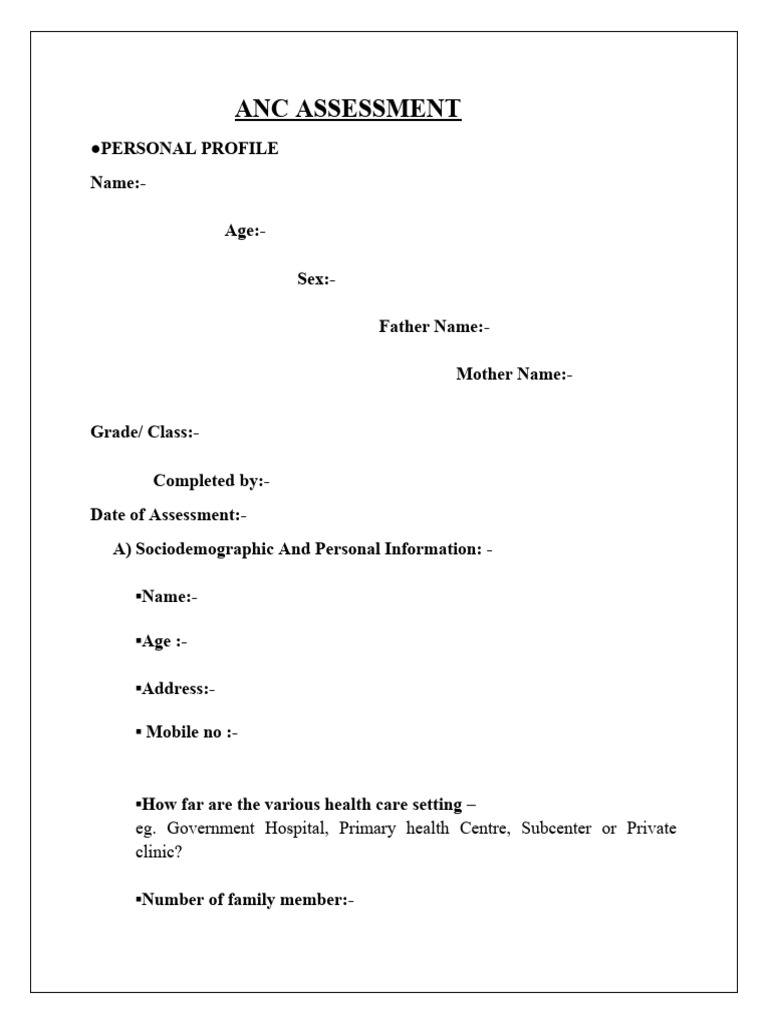 ANC ASSESSMENT

●PERSONAL PROFILE

Name:-

Age:-

Sex:-

Father Name:-

Mother Name:-

Grade/ Class:-

Completed by:-

Date of Assessment:-

A) Sociodemographic And Personal Information: -

▪Name:-

▪Age :-

▪Address:-

▪ Mobile no :-

▪How far are the various health care setting –
eg. Government Hospital, Primary health Centre, Subcenter or Private clinic?

▪Number of family member:-